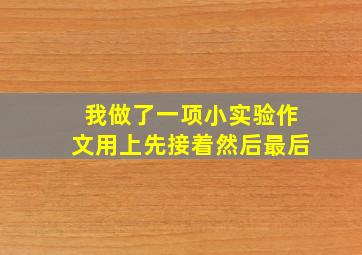 我做了一项小实验作文用上先接着然后最后